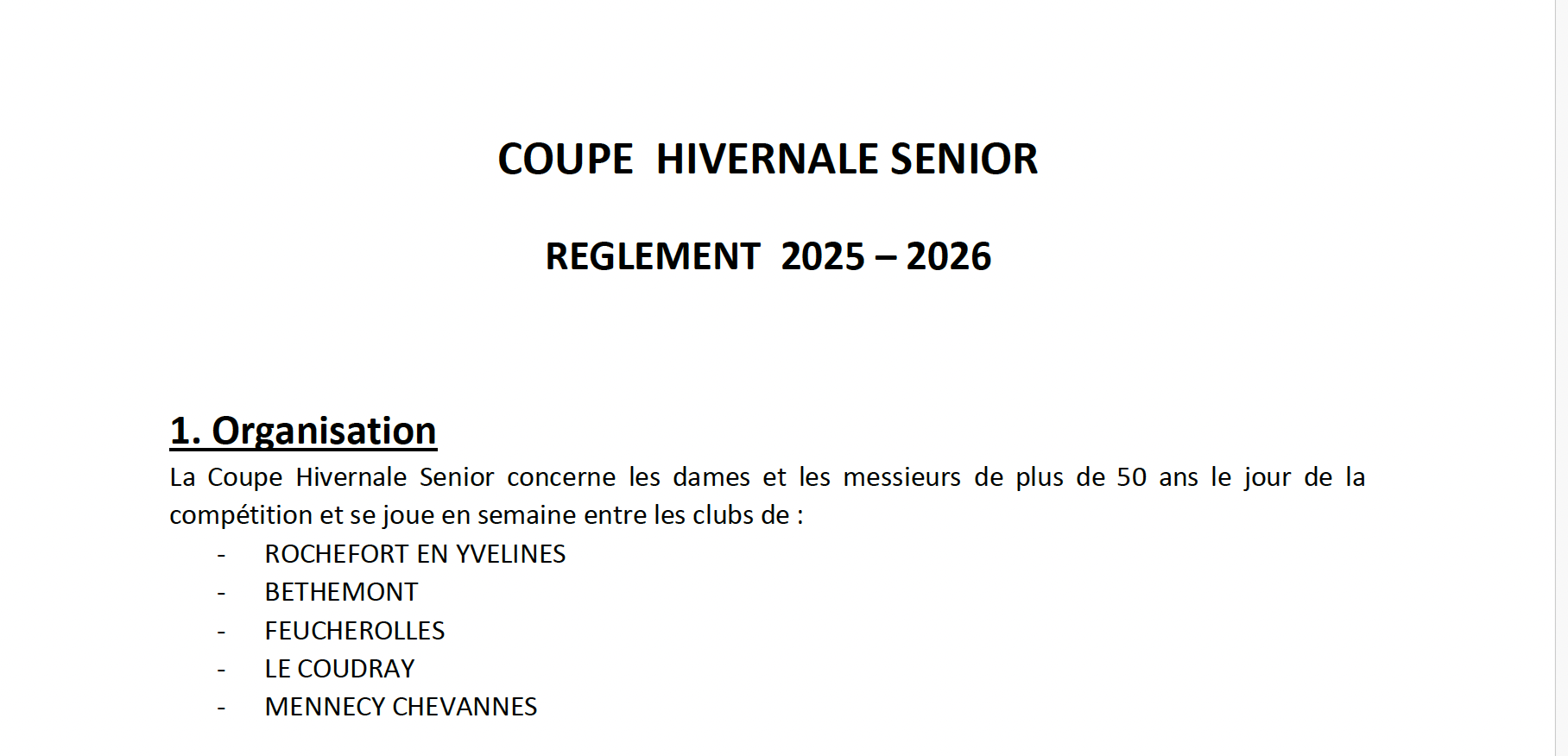 COUPE HIVERNALE SENIOR

REGLEMENT 2025 – 2026

1. Organisation

La Coupe Hivernale Senior concerne les dames et les messieurs de plus de 50 ans le jour de la compétition et se joue en semaine entre les clubs de :

- ROCHEFORT EN YVELINES
- BETHEMONT
- FEUCHEROLLES
- LE COUDRAY
- MENNECY CHEVANNES